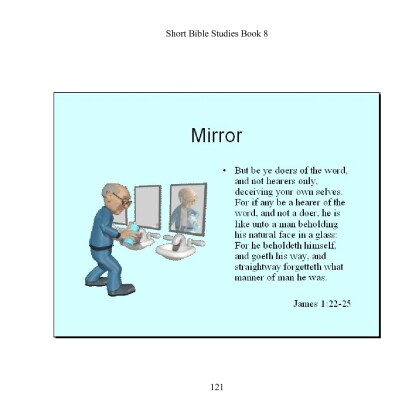 Short Bible Studies Book 8

Mirror

• But be ye doers of the word, and not hearers only, deceiving your own selves. For if any be a hearer of the word, and not a doer, he is like unto a man beholding his natural face in a glass: For he beholdeth himself, and goeth his way, and straightway forgetteth what manner of man he was.

James 1:22-25

121